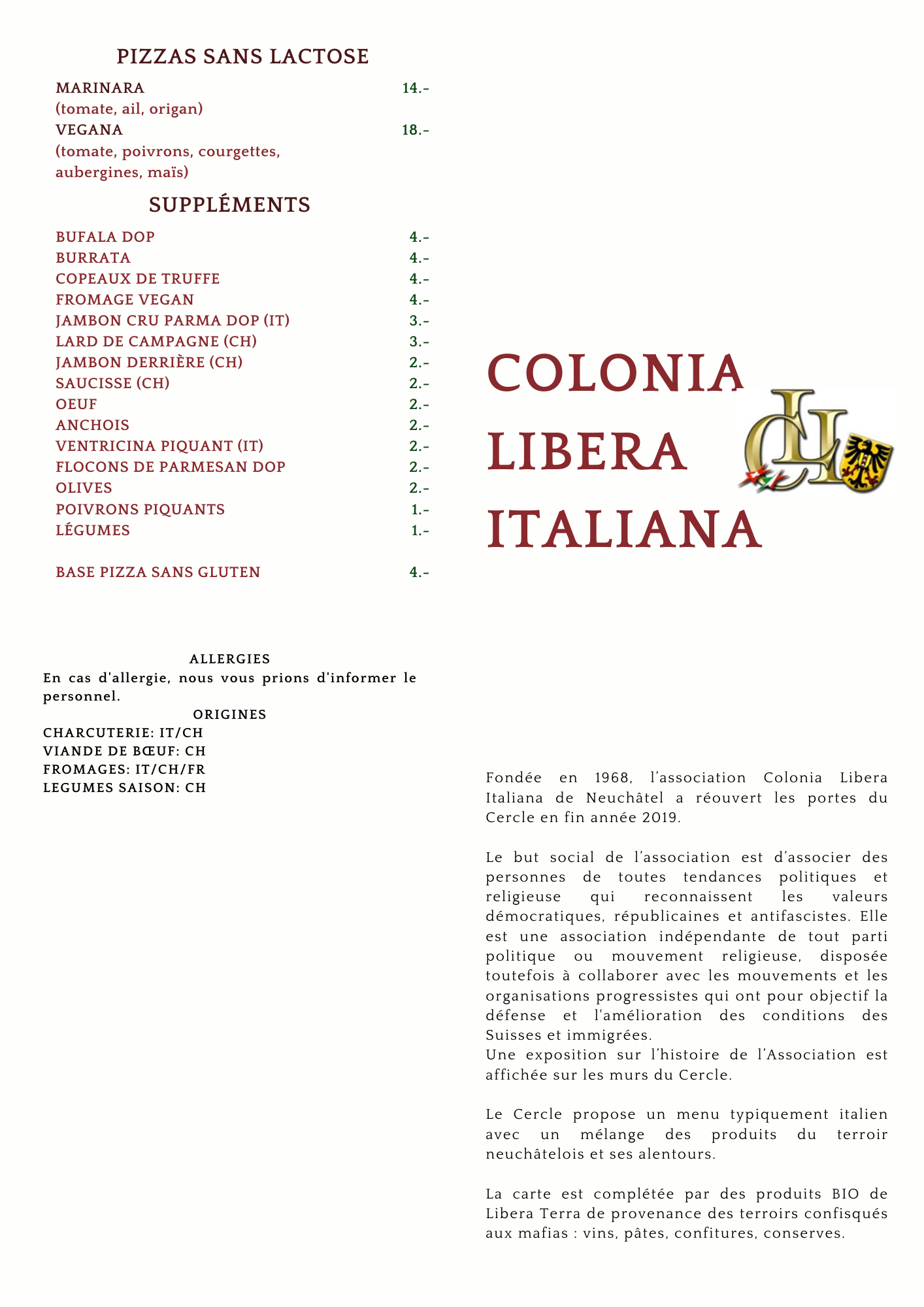 PIZZAS SANS LACTOSE

MARINARA 14.-
(tomate, ail, origan)
VEGANA 18.-
(tomate, poivrons, courgettes, aubergines, maïs)

SUPPLÉMENTS

BUFALA DOP 4.-
BURRATA 4.-
COPEAUX DE TRUFFE 4.-
FROMAGE VEGAN 4.-
JAMBON CRU PARMA DOP (IT) 3.-
LARD DE CAMPAGNE (CH) 3.-
JAMBON DERRIÈRE (CH) 2.-
SAUCISSE (CH) 2.-
OEUF 2.-
ANCHOIS 2.-
VENTRICINA PIQUANT (IT) 2.-
FLOCONS DE PARMESAN DOP 2.-
OLIVES 2.-
POIVRONS PIQUANTS 1.-
LÉGUMES 1.-

BASE PIZZA SANS GLUTEN 4.-

ALLERGIES
En cas d'allergie, nous vous prions d'informer le personnel.
ORIGINES
CHARCUTERIE: IT/CH
VIANDE DE BŒUF: CH
FROMAGES: IT/CH/FR
LEGUMES SAISON: CH

COLONIA LIBERA ITALIANA

CLI

Fondée en 1968, l'association Colonia Libera Italiana de Neuchâtel a réouvert les portes du Cercle en fin année 2019.

Le but social de l'association est d'associer des personnes de toutes tendances politiques et religieuse qui reconnaissent les valeurs démocratiques, républicaines et antifascistes. Elle est une association indépendante de tout parti politique ou mouvement religieuse, disposée toutefois à collaborer avec les mouvements et les organisations progressistes qui ont pour objectif la défense et l'amélioration des conditions des Suisses et immigrées.
Une exposition sur l'histoire de l'Association est affichée sur les murs du Cercle.

Le Cercle propose un menu typiquement italien avec un mélange des produits du terroir neuchâtelois et ses alentours.

La carte est complétée par des produits BIO de Libera Terra de provenance des terroirs confisqués aux mafias : vins, pâtes, confitures, conserves.